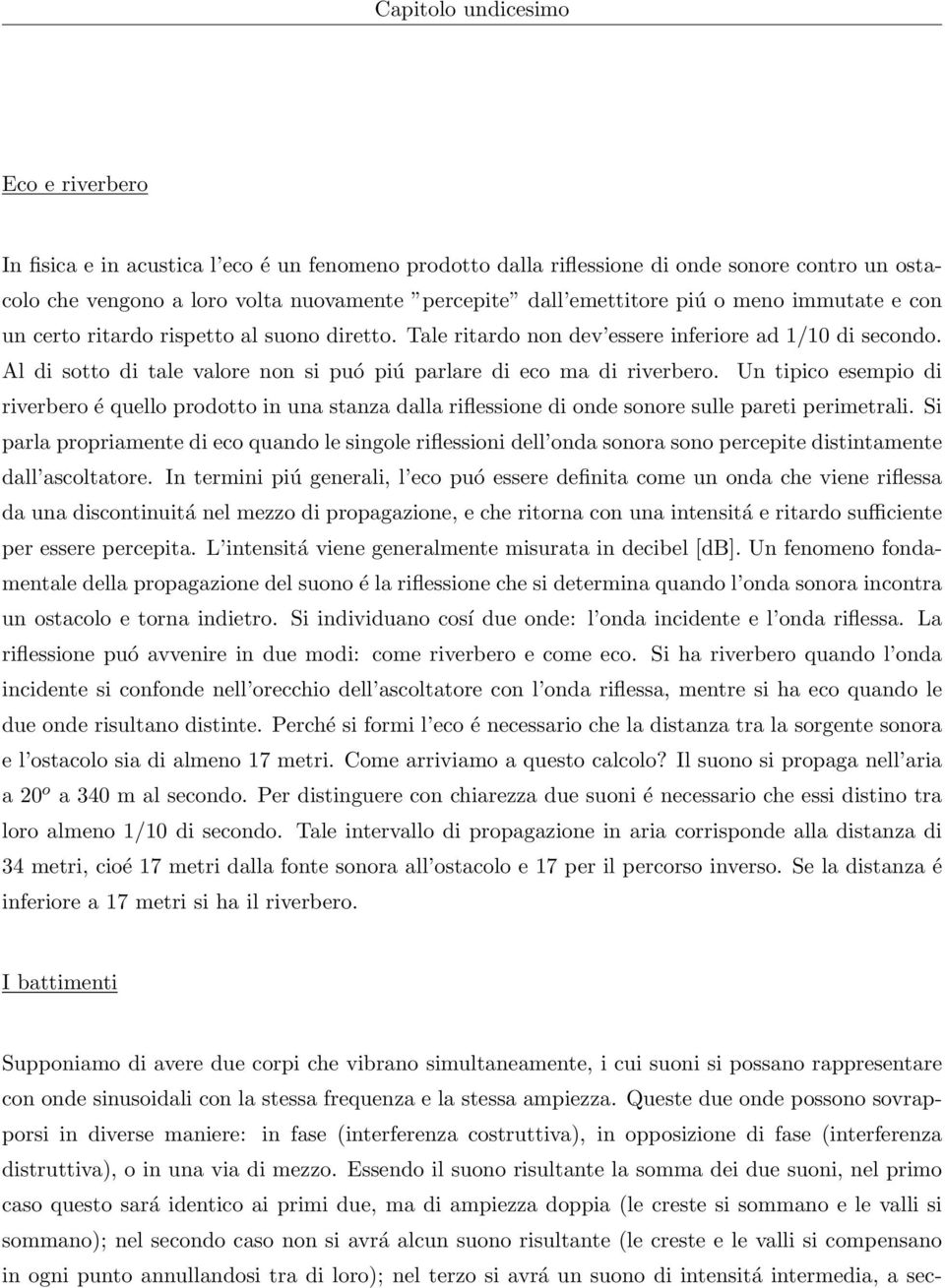 Capitolo undicesimo

Eco e riverbero

In fisica e in acustica l'eco é un fenomeno prodotto dalla riflessione di onde sonore contro un ostacolo che vengono a loro volta nuovamente "percepite" dall'emettitore piú o meno immutate e con un certo ritardo rispetto al suono diretto. Tale ritardo non dev'essere inferiore ad 1/10 di secondo. Al di sotto di tale valore non si puó piú parlare di eco ma di riverbero. Un tipico esempio di riverbero é quello prodotto in una stanza dalla riflessione di onde sonore sulle pareti perimetrali. Si parla propriamente di eco quando le singole riflessioni dell'onda sonora sono percepite distintamente dall'ascoltatore. In termini piú generali, l'eco puó essere definita come un onda che viene riflessa da una discontinuitá nel mezzo di propagazione, e che ritorna con una intensitá e ritardo sufficiente per essere percepita. L'intensitá viene generalmente misurata in decibel [dB]. Un fenomeno fondamentale della propagazione del suono é la riflessione che si determina quando l'onda sonora incontra un ostacolo e torna indietro. Si individuano cosí due onde: l'onda incidente e l'onda riflessa. La riflessione puó avvenire in due modi: come riverbero e come eco. Si ha riverbero quando l'onda incidente si confonde nell'orecchio dell'ascoltatore con l'onda riflessa, mentre si ha eco quando le due onde risultano distinte. Perché si formi l'eco é necessario che la distanza tra la sorgente sonora e l'ostacolo sia di almeno 17 metri. Come arriviamo a questo calcolo? Il suono si propaga nell'aria a $20^o$ a 340 m al secondo. Per distinguere con chiarezza due suoni é necessario che essi distino tra loro almeno 1/10 di secondo. Tale intervallo di propagazione in aria corrisponde alla distanza di 34 metri, cioé 17 metri dalla fonte sonora all'ostacolo e 17 per il percorso inverso. Se la distanza é inferiore a 17 metri si ha il riverbero.

I battimenti

Supponiamo di avere due corpi che vibrano simultaneamente, i cui suoni si possano rappresentare con onde sinusoidali con la stessa frequenza e la stessa ampiezza. Queste due onde possono sovrapporsi in diverse maniere: in fase (interferenza costruttiva), in opposizione di fase (interferenza distruttiva), o in una via di mezzo. Essendo il suono risultante la somma dei due suoni, nel primo caso questo sará identico ai primi due, ma di ampiezza doppia (le creste si sommano e le valli si sommano); nel secondo caso non si avrá alcun suono risultante (le creste e le valli si compensano in ogni punto annullandosi tra di loro); nel terzo si avrá un suono di intensitá intermedia, a sec-